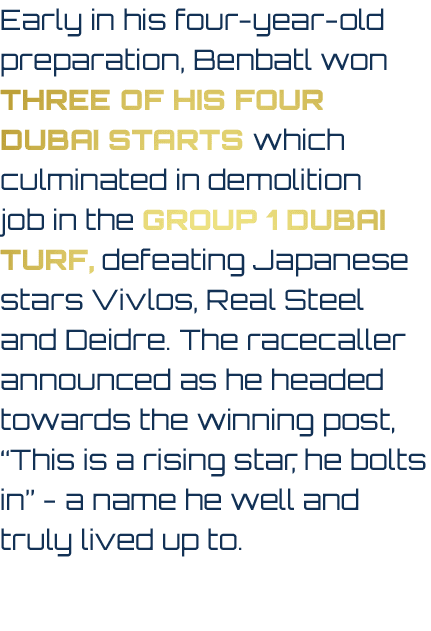 Early in his four-year-old preparation, Benbatl won THREE OF HIS FOUR DUBAI STARTS which culminated in demolition job in the GROUP 1 DUBAI TURF, defeating Japanese stars Vivlos, Real Steel and Deidre. The racecaller announced as he headed towards the winning post, “This is a rising star, he bolts in” - a name he well and truly lived up to.